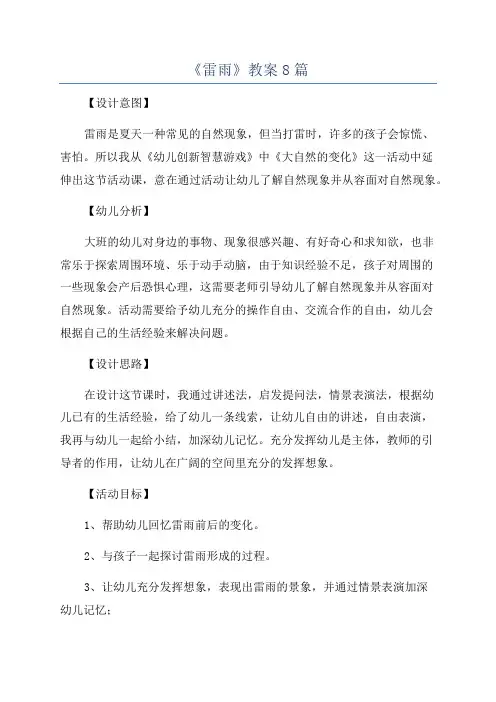 《雷雨》教案8篇

【设计意图】

雷雨是夏天一种常见的自然现象，但当打雷时，许多的孩子会惊慌、害怕。所以我从《幼儿创新智慧游戏》中《大自然的变化》这一活动中延伸出这节活动课，意在通过活动让幼儿了解自然现象并从容面对自然现象。

【幼儿分析】

大班的幼儿对身边的事物、现象很感兴趣、有好奇心和求知欲，也非常乐于探索周围环境、乐于动手动脑，由于知识经验不足，孩子对周围的一些现象会产后恐惧心理，这需要老师引导幼儿了解自然现象并从容面对自然现象。活动需要给予幼儿充分的操作自由、交流合作的自由，幼儿会根据自己的生活经验来解决问题。

【设计思路】

在设计这节课时，我通过讲述法，启发提问法，情景表演法，根据幼儿已有的生活经验，给了幼儿一条线索，让幼儿自由的讲述，自由表演，我再与幼儿一起给小结，加深幼儿记忆。充分发挥幼儿是主体，教师的引导者的作用，让幼儿在广阔的空间里充分的发挥想象。

【活动目标】

1、帮助幼儿回忆雷雨前后的变化。

2、与孩子一起探讨雷雨形成的过程。

3、让幼儿充分发挥想象，表现出雷雨的景象，并通过情景表演加深幼儿记忆；